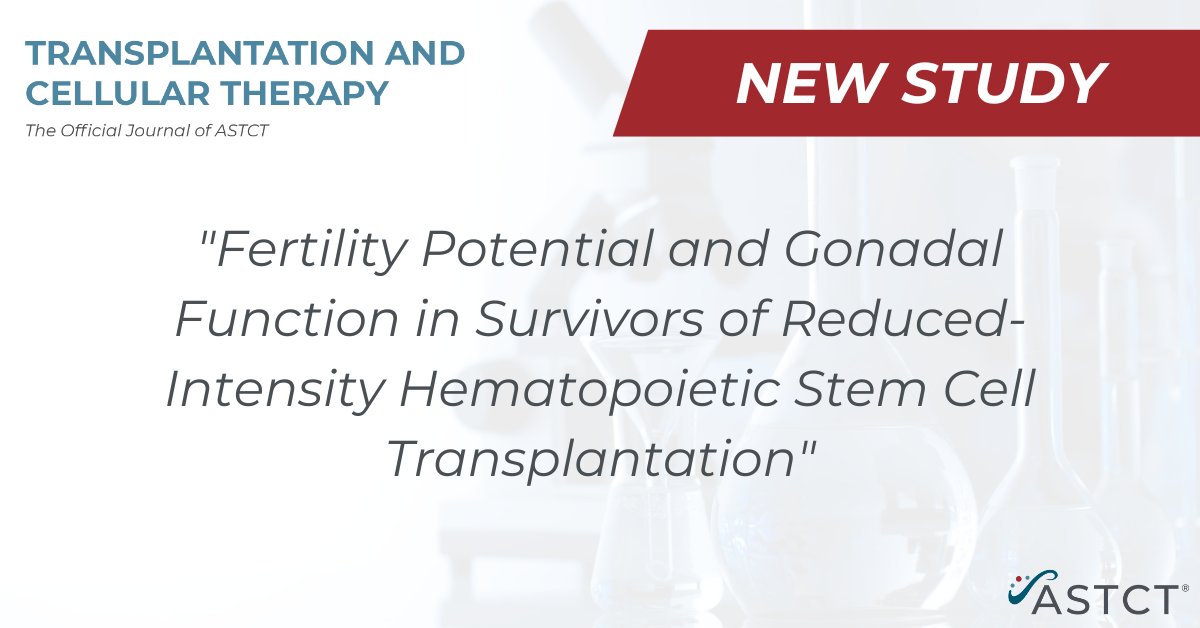 TRANSPLANTATION AND CELLULAR THERAPY
The Official Journal of ASTCT

NEW STUDY

"Fertility Potential and Gonadal Function in Survivors of Reduced-Intensity Hematopoietic Stem Cell Transplantation"

ASTCT®